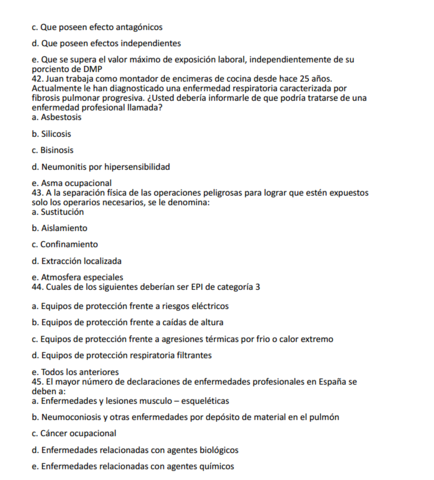 c. Que poseen efecto antagónicos

d. Que poseen efectos independientes

e. Que se supera el valor máximo de exposición laboral, independientemente de su porciento de DMP
42. Juan trabaja como montador de encimeras de cocina desde hace 25 años. Actualmente le han diagnosticado una enfermedad respiratoria caracterizada por fibrosis pulmonar progresiva. ¿Usted debería informarle de que podría tratarse de una enfermedad profesional llamada?
a. Asbestosis

b. Silicosis

c. Bisinosis

d. Neumonitis por hipersensibilidad

e. Asma ocupacional
43. A la separación física de las operaciones peligrosas para lograr que estén expuestos solo los operarios necesarios, se le denomina:
a. Sustitución

b. Aislamiento

c. Confinamiento

d. Extracción localizada

e. Atmosfera especiales
44. Cuales de los siguientes deberían ser EPI de categoría 3

a. Equipos de protección frente a riesgos eléctricos

b. Equipos de protección frente a caídas de altura

c. Equipos de protección frente a agresiones térmicas por frío o calor extremo

d. Equipos de protección respiratoria filtrantes

e. Todos los anteriores
45. El mayor número de declaraciones de enfermedades profesionales en España se deben a:
a. Enfermedades y lesiones musculo – esqueléticas

b. Neumoconiosis y otras enfermedades por depósito de material en el pulmón

c. Cáncer ocupacional

d. Enfermedades relacionadas con agentes biológicos

e. Enfermedades relacionadas con agentes químicos